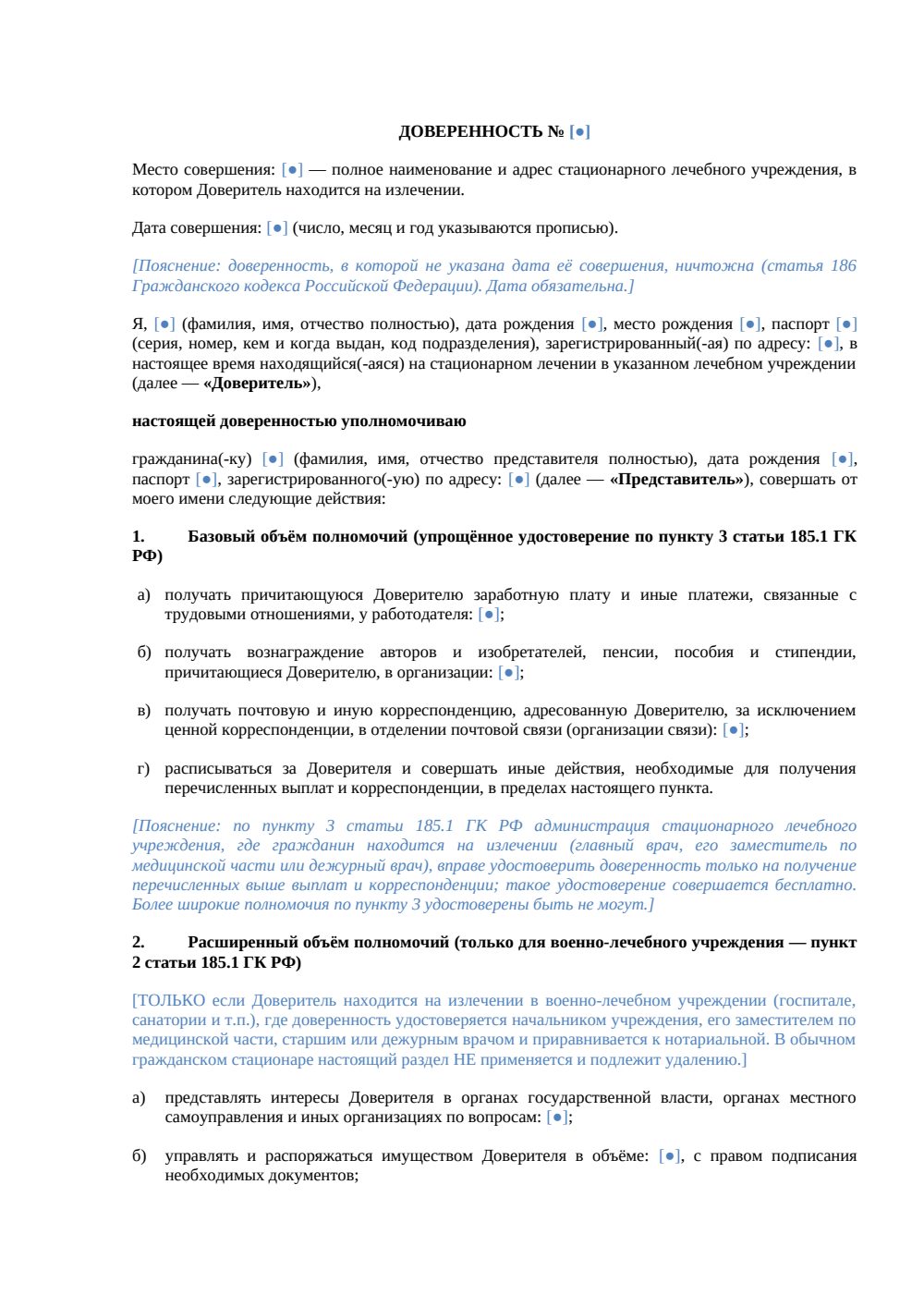 ДОВЕРЕННОСТЬ № [●]

Место совершения: [●] — полное наименование и адрес стационарного лечебного учреждения, в котором Доверитель находится на излечении.

Дата совершения: [●] (число, месяц и год указываются прописью).

[Пояснение: доверенность, в которой не указана дата её совершения, ничтожна (статья 186 Гражданского кодекса Российской Федерации). Дата обязательна.]

Я, [●] (фамилия, имя, отчество полностью), дата рождения [●], место рождения [●], паспорт [●] (серия, номер, кем и когда выдан, код подразделения), зарегистрированный(-ая) по адресу: [●], в настоящее время находящийся(-аяся) на стационарном лечении в указанном лечебном учреждении (далее — «Доверитель»),

настоящей доверенностью уполномочиваю

гражданина(-ку) [●] (фамилия, имя, отчество представителя полностью), дата рождения [●], паспорт [●], зарегистрированного(-ую) по адресу: [●] (далее — «Представитель»), совершать от моего имени следующие действия:

1. Базовый объём полномочий (упрощённое удостоверение по пункту 3 статьи 185.1 ГК РФ)

а) получать причитающуюся Доверителю заработную плату и иные платежи, связанные с трудовыми отношениями, у работодателя: [●];

б) получать вознаграждение авторов и изобретателей, пенсии, пособия и стипендии, причитающиеся Доверителю, в организации: [●];

в) получать почтовую и иную корреспонденцию, адресованную Доверителю, за исключением ценной корреспонденции, в отделении почтовой связи (организации связи): [●];

г) расписываться за Доверителя и совершать иные действия, необходимые для получения перечисленных выплат и корреспонденции, в пределах настоящего пункта.

[Пояснение: по пункту 3 статьи 185.1 ГК РФ администрация стационарного лечебного учреждения, где гражданин находится на излечении (главный врач, его заместитель по медицинской части или дежурный врач), вправе удостоверить доверенность только на получение перечисленных выше выплат и корреспонденции; такое удостоверение совершается бесплатно. Более широкие полномочия по пункту 3 удостоверены быть не могут.]

2. Расширенный объём полномочий (только для военно-лечебного учреждения — пункт 2 статьи 185.1 ГК РФ)

[ТОЛЬКО если Доверитель находится на излечении в военно-лечебном учреждении (госпитале, санатории и т.п.), где доверенность удостоверяется начальником учреждения, его заместителем по медицинской части, старшим или дежурным врачом и приравнивается к нотариальной. В обычном гражданском стационаре настоящий раздел НЕ применяется и подлежит удалению.]

а) представлять интересы Доверителя в органах государственной власти, органах местного самоуправления и иных организациях по вопросам: [●];

б) управлять и распоряжаться имуществом Доверителя в объёме: [●], с правом подписания необходимых документов;